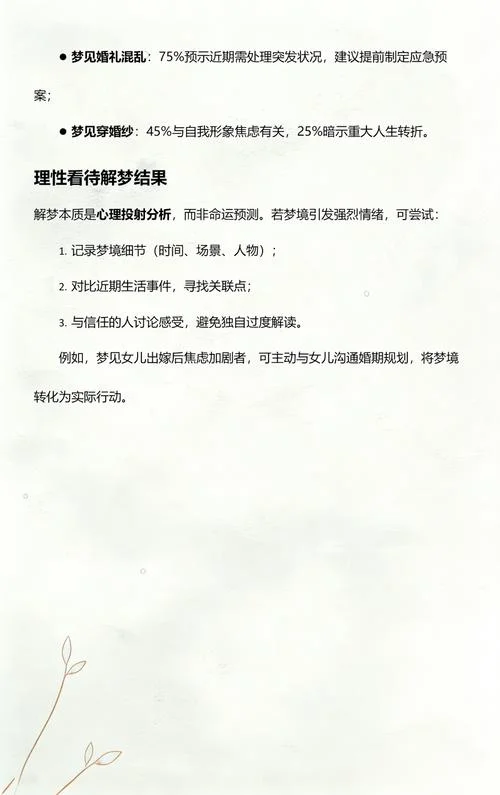 ● 梦见婚礼混乱：75%预示近期需处理突发状况，建议提前制定应急预案；

● 梦见穿婚纱：45%与自我形象焦虑有关，25%暗示重大人生转折。

理性看待解梦结果

解梦本质是心理投射分析，而非命运预测。若梦境引发强烈情绪，可尝试：

1. 记录梦境细节（时间、场景、人物）；

2. 对比近期生活事件，寻找关联点；

3. 与信任的人讨论感受，避免独自过度解读。

例如，梦见女儿出嫁后焦虑加剧者，可主动与女儿沟通婚期规划，将梦境转化为实际行动。